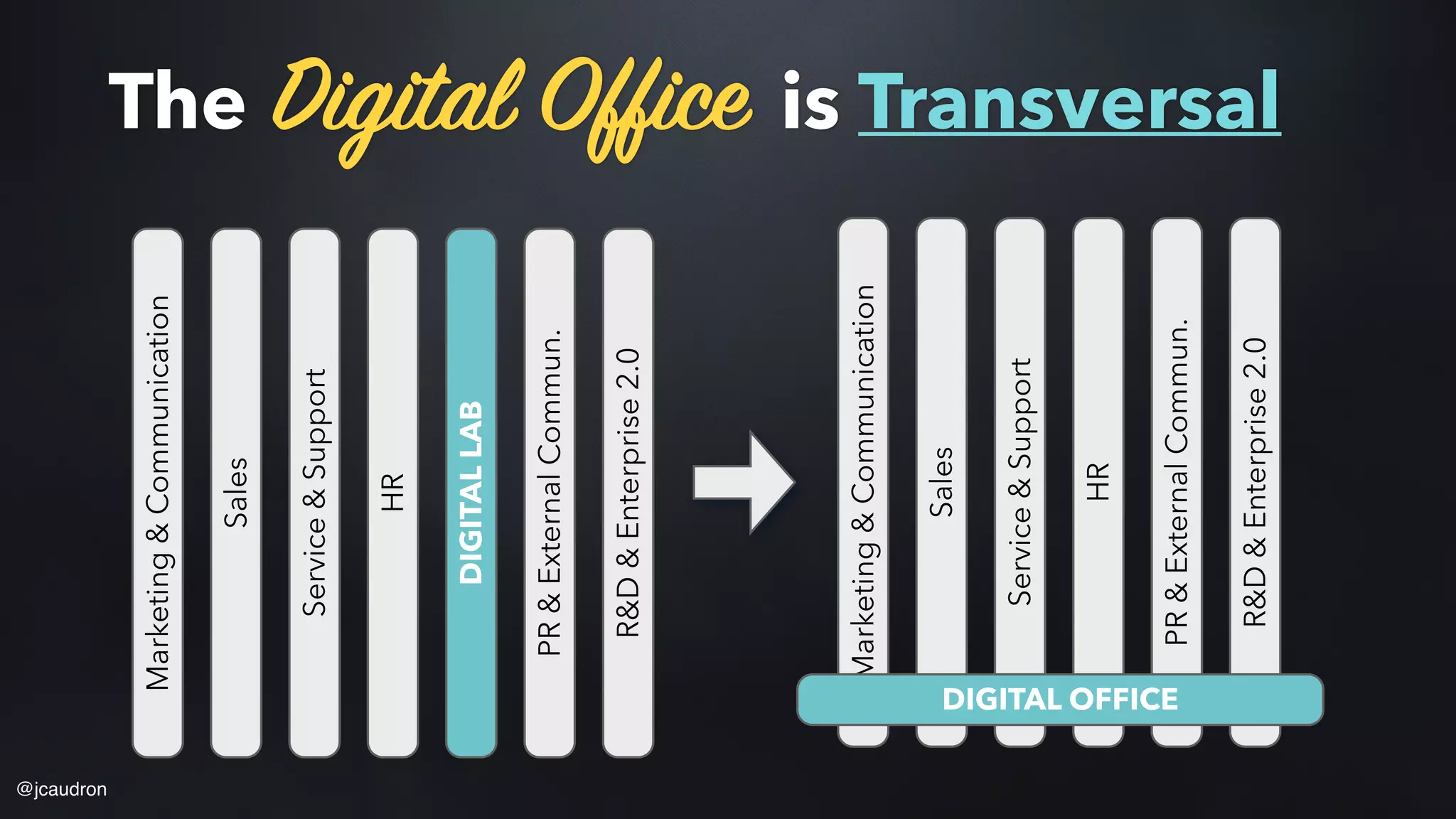 The Digital Office is Transversal

Marketing & Communication

Sales

Service & Support

HR

DIGITAL LAB

PR & External Commun.

R&D & Enterprise 2.0

Marketing & Communication

Sales

Service & Support

HR

PR & External Commun.

R&D & Enterprise 2.0

DIGITAL OFFICE

@jcaudron